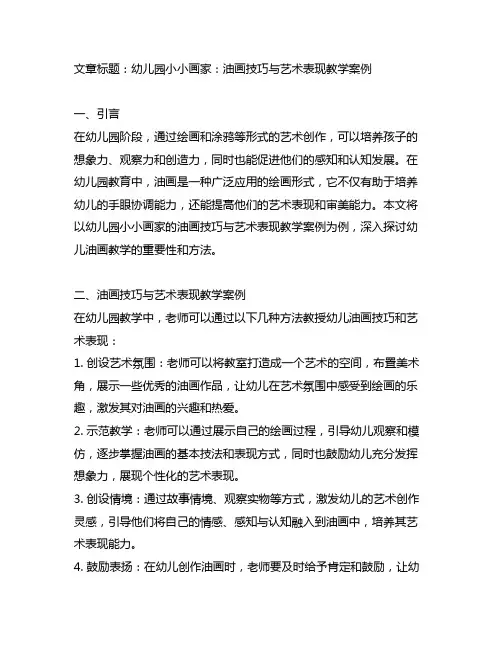 文章标题：幼儿园小小画家：油画技巧与艺术表现教学案例

一、引言
在幼儿园阶段，通过绘画和涂鸦等形式的艺术创作，可以培养孩子的想象力、观察力和创造力，同时也能促进他们的感知和认知发展。在幼儿园教育中，油画是一种广泛应用的绘画形式，它不仅有助于培养幼儿的手眼协调能力，还能提高他们的艺术表现和审美能力。本文将以幼儿园小小画家的油画技巧与艺术表现教学案例为例，深入探讨幼儿油画教学的重要性和方法。

二、油画技巧与艺术表现教学案例
在幼儿园教学中，老师可以通过以下几种方法教授幼儿油画技巧和艺术表现：
1. 创设艺术氛围：老师可以将教室打造成一个艺术的空间，布置美术角，展示一些优秀的油画作品，让幼儿在艺术氛围中感受到绘画的乐趣，激发其对油画的兴趣和热爱。
2. 示范教学：老师可以通过展示自己的绘画过程，引导幼儿观察和模仿，逐步掌握油画的基本技法和表现方式，同时也鼓励幼儿充分发挥想象力，展现个性化的艺术表现。
3. 创设情境：通过故事情境、观察实物等方式，激发幼儿的艺术创作灵感，引导他们将自己的情感、感知与认知融入到油画中，培养其艺术表现能力。
4. 鼓励表扬：在幼儿创作油画时，老师要及时给予肯定和鼓励，让幼